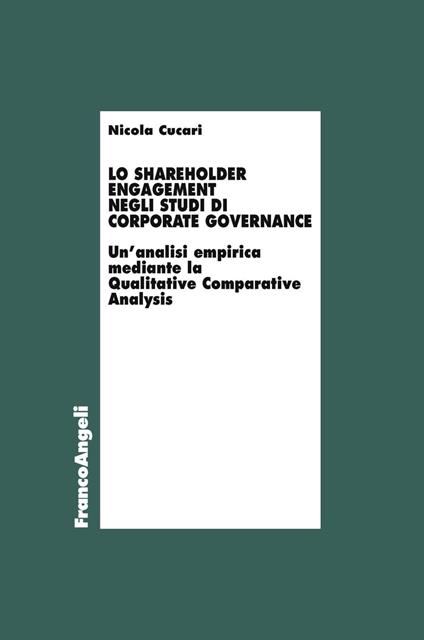 Nicola Cucari

LO SHAREHOLDER
ENGAGEMENT
NEGLI STUDI DI
CORPORATE GOVERNANCE

Un'analisi empirica mediante la Qualitative Comparative Analysis

FrancoAngeli